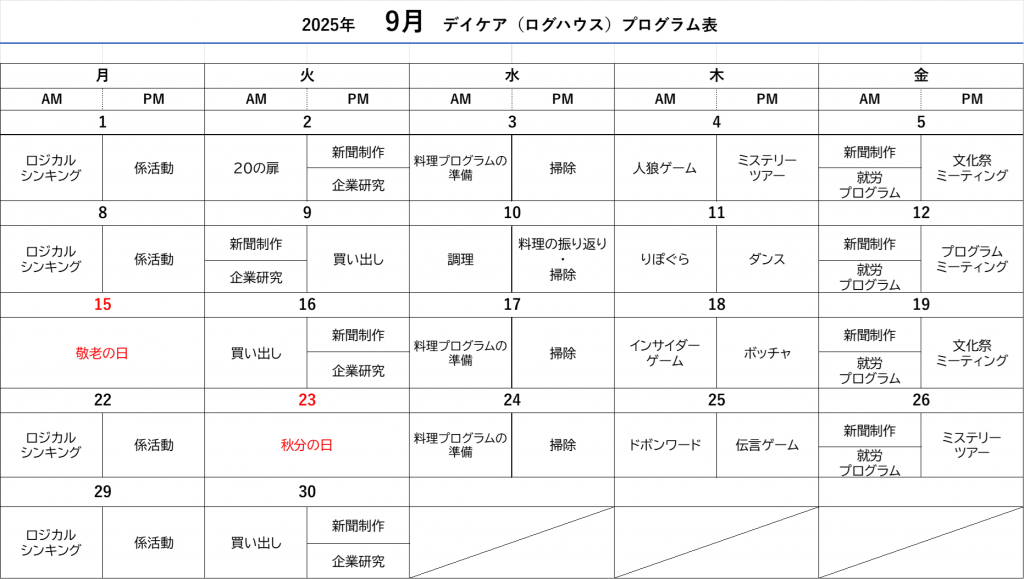 2025年 9月 デイケア（ログハウス）プログラム表

| 月 | | 火 | | 水 | | 木 | | 金 | |
|---|---|---|---|---|---|---|---|---|---|
| AM | PM | AM | PM | AM | PM | AM | PM | AM | PM |
| 1 | | 2 | | 3 | | 4 | | 5 | |
| ロジカルシンキング | 係活動 | 20の扉 | 新聞制作 / 企業研究 | 料理プログラムの準備 | 掃除 | 人狼ゲーム | ミステリーツアー | 新聞制作 / 就労プログラム | 文化祭ミーティング |
| 8 | | 9 | | 10 | | 11 | | 12 | |
| ロジカルシンキング | 係活動 | 新聞制作 / 企業研究 | 買い出し | 調理 | 料理の振り返り・掃除 | りぼぐら | ダンス | 新聞制作 / 就労プログラム | プログラムミーティング |
| 15 | | 16 | | 17 | | 18 | | 19 | |
| 敬老の日 | | 買い出し | 新聞制作 / 企業研究 | 料理プログラムの準備 | 掃除 | インサイダーゲーム | ボッチャ | 新聞制作 / 就労プログラム | 文化祭ミーティング |
| 22 | | 23 | | 24 | | 25 | | 26 | |
| ロジカルシンキング | 係活動 | 秋分の日 | | 料理プログラムの準備 | 掃除 | ドボンワード | 伝言ゲーム | 新聞制作 / 就労プログラム | ミステリーツアー |
| 29 | | 30 | | | | | | | |
| ロジカルシンキング | 係活動 | 買い出し | 新聞制作 / 企業研究 | | | | | | |